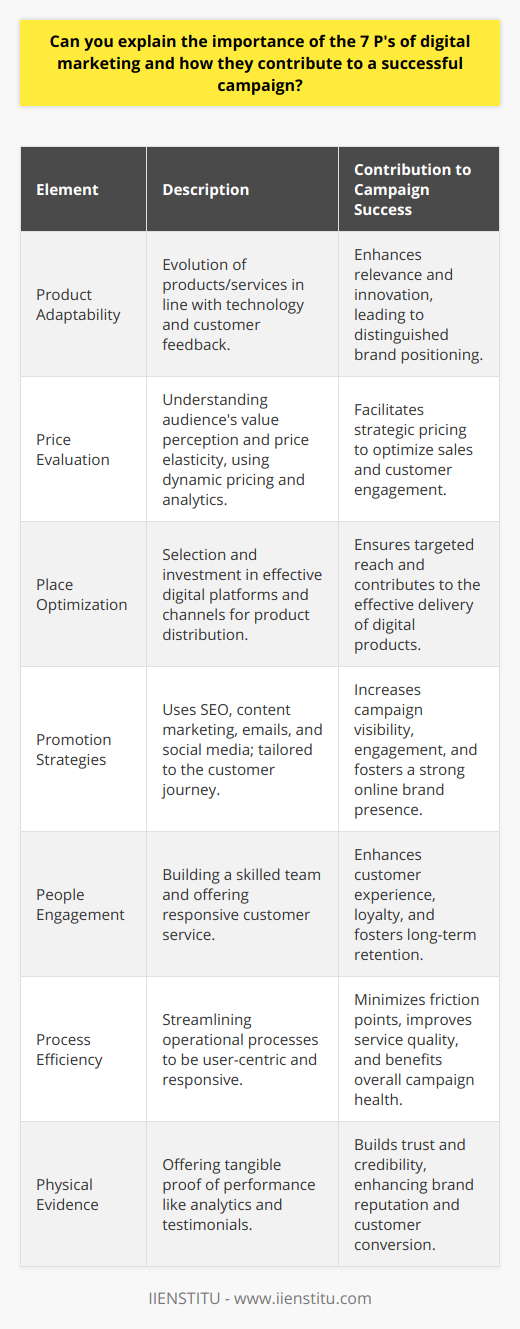 Can you explain the importance of the 7 P's of digital marketing and how they contribute to a successful campaign?

| Element | Description | Contribution to Campaign Success |
|---|---|---|
| Product Adaptability | Evolution of products/services in line with technology and customer feedback. | Enhances relevance and innovation, leading to distinguished brand positioning. |
| Price Evaluation | Understanding audience's value perception and price elasticity, using dynamic pricing and analytics. | Facilitates strategic pricing to optimize sales and customer engagement. |
| Place Optimization | Selection and investment in effective digital platforms and channels for product distribution. | Ensures targeted reach and contributes to the effective delivery of digital products. |
| Promotion Strategies | Uses SEO, content marketing, emails, and social media; tailored to the customer journey. | Increases campaign visibility, engagement, and fosters a strong online brand presence. |
| People Engagement | Building a skilled team and offering responsive customer service. | Enhances customer experience, loyalty, and fosters long-term retention. |
| Process Efficiency | Streamlining operational processes to be user-centric and responsive. | Minimizes friction points, improves service quality, and benefits overall campaign health. |
| Physical Evidence | Offering tangible proof of performance like analytics and testimonials. | Builds trust and credibility, enhancing brand reputation and customer conversion. |

IIENSTITU - www.iienstitu.com